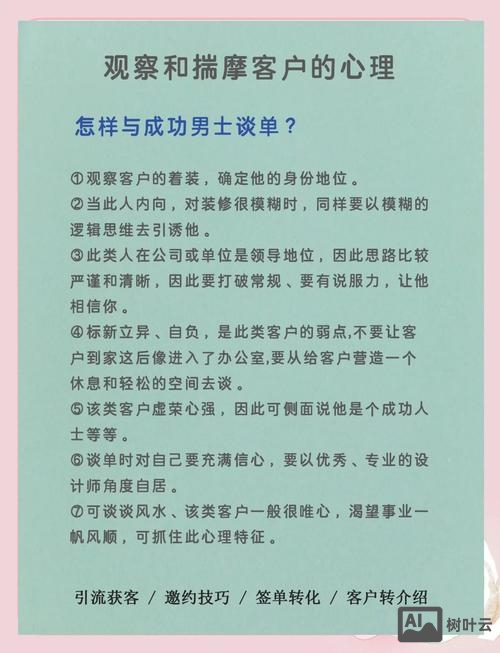 观察和揣摩客户的心理

怎样与成功男士谈单？

①观察客户的着装，确定他的身份地位。
②当此人内向，对装修很模糊时，同样要以模糊的逻辑思维去引诱他。
③此类人在公司或单位是领导地位，因此思路比较严谨和清晰，因此要打破常规、要有说服力，让他相信你。
④标新立异、自负，是此类客户的弱点,不要让客户到家这后像进入了办公室,要从给客户营造一个休息和轻松的空间去谈。
⑤该类客户虚荣心强，因此可侧面说他是个成功人士等等。
⑥谈单时对自己要充满信心，要以优秀、专业的设计师角度自居。
⑦可谈谈风水、该类客户一般很唯心，渴望事业一帆风顺，可抓住此心理特征。

引流获客 / 邀约技巧 / 签单转化 / 客户转介绍

AI 树叶云